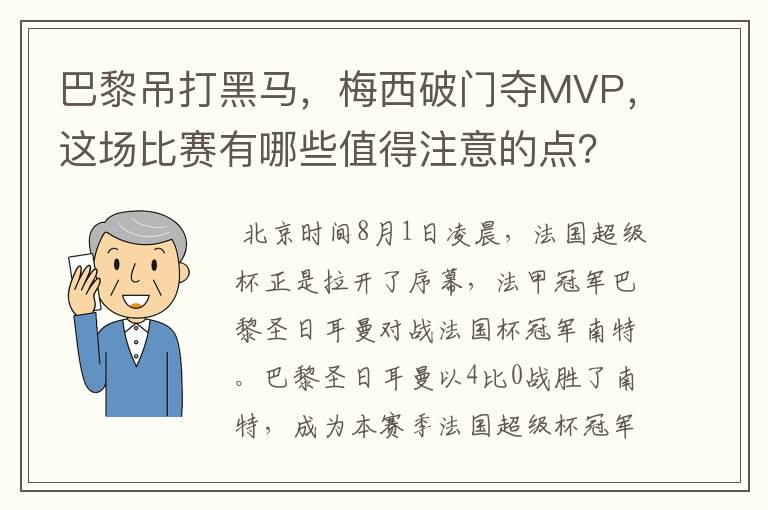 巴黎吊打黑马，梅西破门夺MVP，这场比赛有哪些值得注意的点？

北京时间8月1日凌晨，法国超级杯正是拉开了序幕，法甲冠军巴黎圣日耳曼对战法国杯冠军南特。巴黎圣日耳曼以4比0战胜了南特，成为本赛季法国超级杯冠军